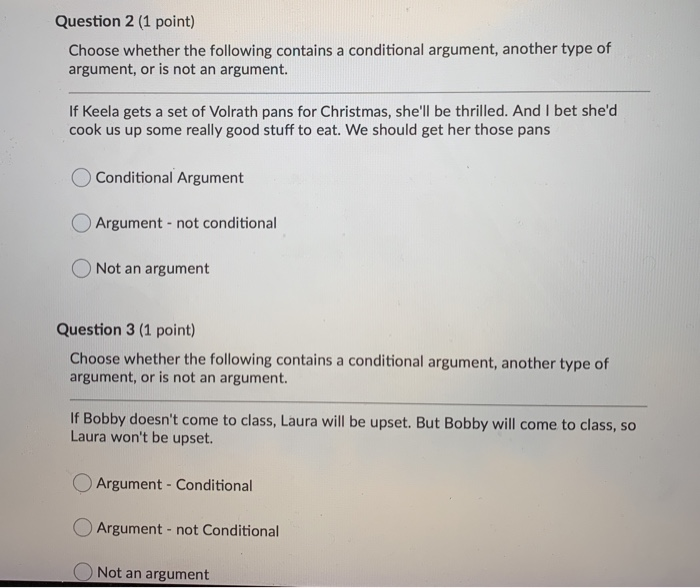 Question 2 (1 point)

Choose whether the following contains a conditional argument, another type of argument, or is not an argument.

If Keela gets a set of Volrath pans for Christmas, she'll be thrilled. And I bet she'd cook us up some really good stuff to eat. We should get her those pans

Conditional Argument

Argument - not conditional

Not an argument

Question 3 (1 point)

Choose whether the following contains a conditional argument, another type of argument, or is not an argument.

If Bobby doesn't come to class, Laura will be upset. But Bobby will come to class, so Laura won't be upset.

Argument - Conditional

Argument - not Conditional

Not an argument